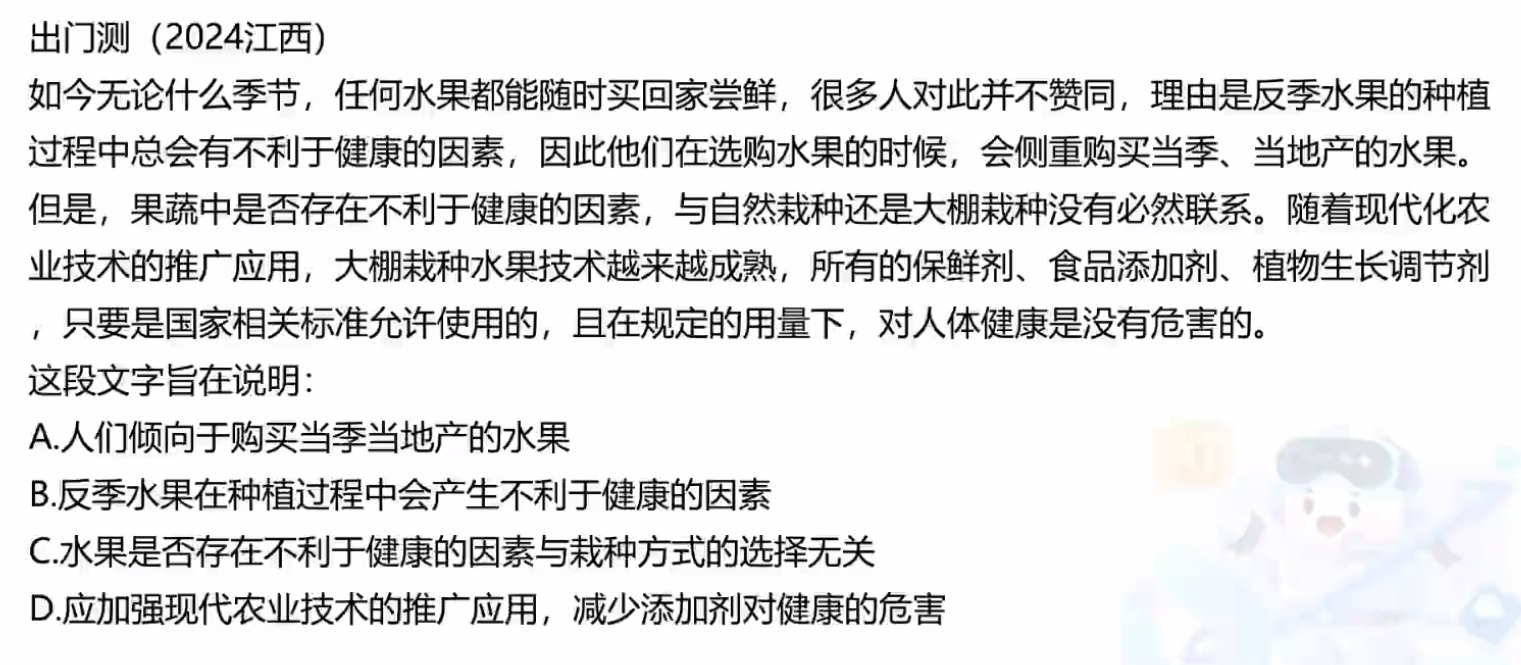 出门测（2024江西）

如今无论什么季节，任何水果都能随时买回家尝鲜，很多人对此并不赞同，理由是反季水果的种植过程中总会有不利于健康的因素，因此他们在选购水果的时候，会侧重购买当季、当地产的水果。但是，果蔬中是否存在不利于健康的因素，与自然栽种还是大棚栽种没有必然联系。随着现代化农业技术的推广应用，大棚栽种水果技术越来越成熟，所有的保鲜剂、食品添加剂、植物生长调节剂，只要是国家相关标准允许使用的，且在规定的用量下，对人体健康是没有危害的。

这段文字旨在说明：

A.人们倾向于购买当季当地产的水果

B.反季水果在种植过程中会产生不利于健康的因素

C.水果是否存在不利于健康的因素与栽种方式的选择无关

D.应加强现代农业技术的推广应用，减少添加剂对健康的危害